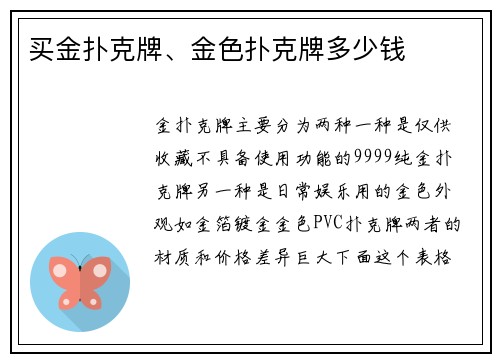 买金扑克牌、金色扑克牌多少钱

金扑克牌主要分为两种一种是仅供收藏不具备使用功能的9999纯金扑克牌另一种是日常娱乐用的金色外观如金箔镀金金色PVC扑克牌两者的材质和价格差异巨大下面这个表格